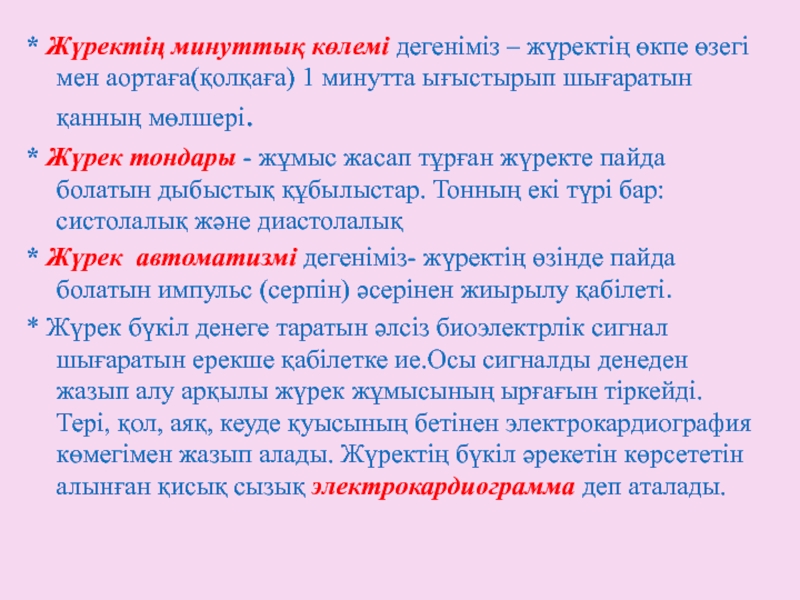 * Жүректің минуттық көлемі дегеніміз – жүректің өкпе өзегі мен аортаға(қолқаға) 1 минутта ығыстырып шығаратын қанның мөлшері.

* Жүрек тондары - жұмыс жасап тұрған жүректе пайда болатын дыбыстық құбылыстар. Тонның екі түрі бар: систолалық және диастолалық

* Жүрек автоматизмі дегеніміз- жүректің өзінде пайда болатын импульс (серпін) әсерінен жиырылу қабілеті.

* Жүрек бүкіл денеге таратын әлсіз биоэлектрлік сигнал шығаратын ерекше қабілетке ие.Осы сигналды денеден жазып алу арқылы жүрек жұмысының ырғағын тіркейді. Тері, қол, аяқ, кеуде қуысының бетінен электрокардиография көмегімен жазып алады. Жүректің бүкіл әрекетін көрсететін алынған қисық сызық электрокардиограмма деп аталады.